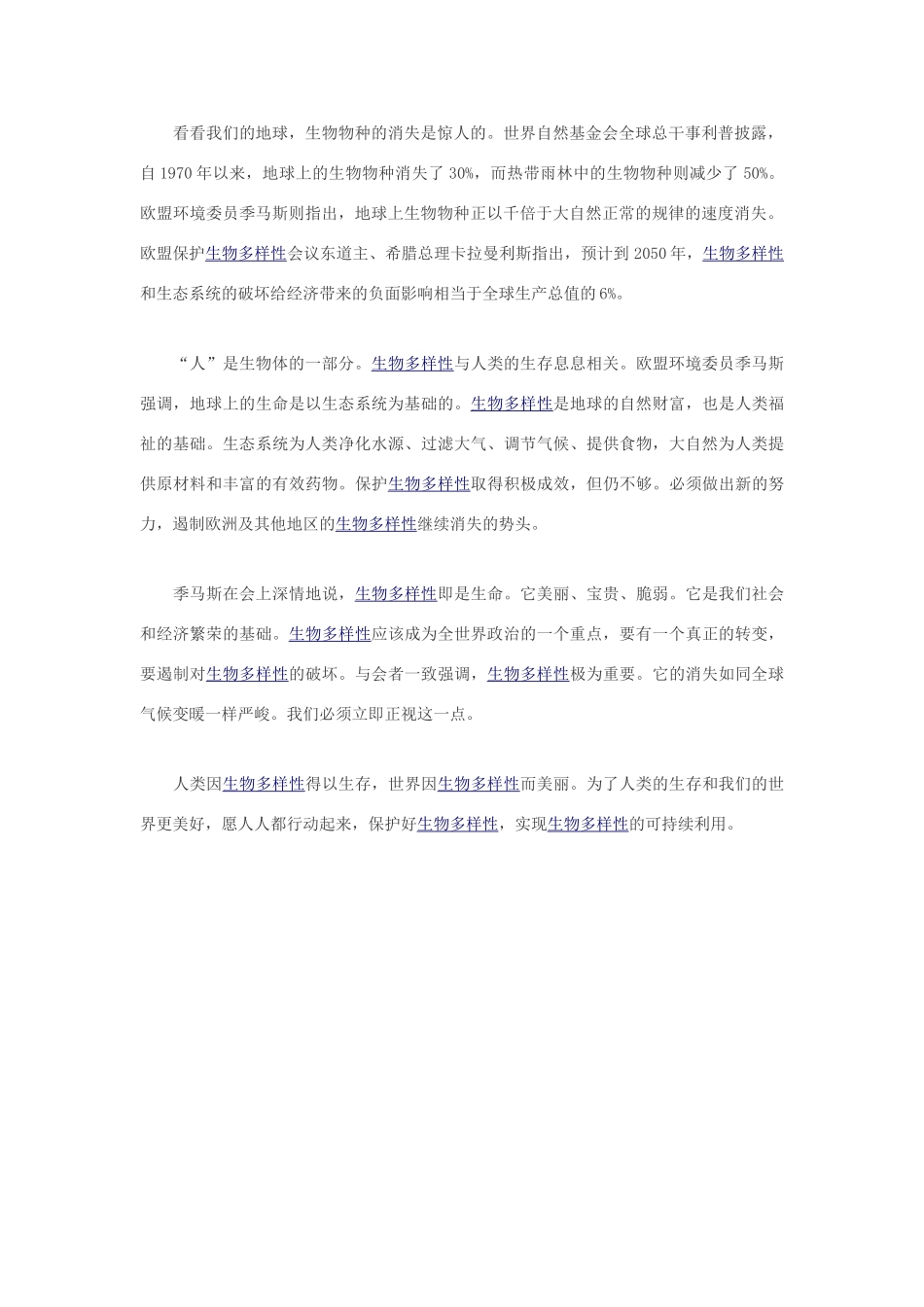 看看我们的地球，生物物种的消失是惊人的。世界自然基金会全球总干事利普披露，自 1970 年以来，地球上的生物物种消失了 30%，而热带雨林中的生物物种则减少了 50%。欧盟环境委员季马斯则指出，地球上生物物种正以千倍于大自然正常的规律的速度消失。欧盟保护生物多样性会议东道主、希腊总理卡拉曼利斯指出，预计到 2050 年，生物多样性和生态系统的破坏给经济带来的负面影响相当于全球生产总值的 6%。

“人”是生物体的一部分。生物多样性与人类的生存息息相关。欧盟环境委员季马斯强调，地球上的生命是以生态系统为基础的。生物多样性是地球的自然财富，也是人类福祉的基础。生态系统为人类净化水源、过滤大气、调节气候、提供食物，大自然为人类提供原材料和丰富的有效药物。保护生物多样性取得积极成效，但仍不够。必须做出新的努力，遏制欧洲及其他地区的生物多样性继续消失的势头。

季马斯在会上深情地说，生物多样性即是生命。它美丽、宝贵、脆弱。它是我们社会和经济繁荣的基础。生物多样性应该成为全世界政治的一个重点，要有一个真正的转变，要遏制对生物多样性的破坏。与会者一致强调，生物多样性极为重要。它的消失如同全球气候变暖一样严峻。我们必须立即正视这一点。

人类因生物多样性得以生存，世界因生物多样性而美丽。为了人类的生存和我们的世界更美好，愿人人都行动起来，保护好生物多样性，实现生物多样性的可持续利用。